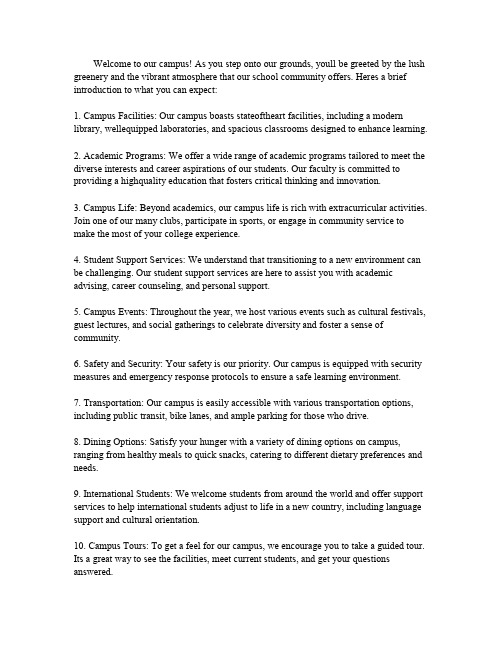 Welcome to our campus! As you step onto our grounds, youll be greeted by the lush greenery and the vibrant atmosphere that our school community offers. Heres a brief introduction to what you can expect:

1. Campus Facilities: Our campus boasts stateoftheart facilities, including a modern library, wellequipped laboratories, and spacious classrooms designed to enhance learning.

2. Academic Programs: We offer a wide range of academic programs tailored to meet the diverse interests and career aspirations of our students. Our faculty is committed to providing a highquality education that fosters critical thinking and innovation.

3. Campus Life: Beyond academics, our campus life is rich with extracurricular activities. Join one of our many clubs, participate in sports, or engage in community service to make the most of your college experience.

4. Student Support Services: We understand that transitioning to a new environment can be challenging. Our student support services are here to assist you with academic advising, career counseling, and personal support.

5. Campus Events: Throughout the year, we host various events such as cultural festivals, guest lectures, and social gatherings to celebrate diversity and foster a sense of community.

6. Safety and Security: Your safety is our priority. Our campus is equipped with security measures and emergency response protocols to ensure a safe learning environment.

7. Transportation: Our campus is easily accessible with various transportation options, including public transit, bike lanes, and ample parking for those who drive.

8. Dining Options: Satisfy your hunger with a variety of dining options on campus, ranging from healthy meals to quick snacks, catering to different dietary preferences and needs.

9. International Students: We welcome students from around the world and offer support services to help international students adjust to life in a new country, including language support and cultural orientation.

10. Campus Tours: To get a feel for our campus, we encourage you to take a guided tour. Its a great way to see the facilities, meet current students, and get your questions answered.